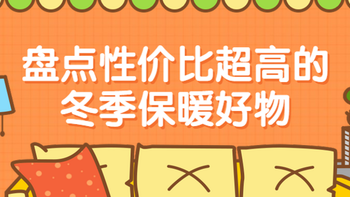 盘点性价比超高的
冬季保暖好物